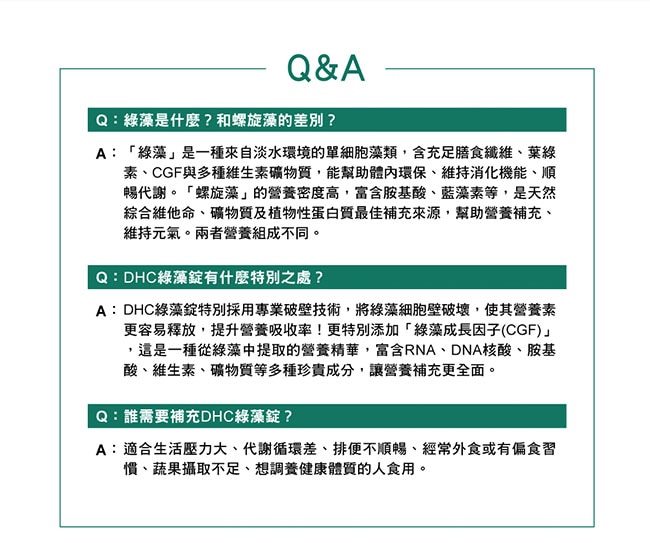 Q&A

Q：綠藻是什麼？和螺旋藻的差別？

A：「綠藻」是一種來自淡水環境的單細胞藻類，含充足膳食纖維、葉綠素、CGF與多種維生素礦物質，能幫助體內環保、維持消化機能、順暢代謝。「螺旋藻」的營養密度高，富含胺基酸、藍藻素等，是天然綜合維他命、礦物質及植物性蛋白質最佳補充來源，幫助營養補充、維持元氣。兩者營養組成不同。

Q：DHC綠藻錠有什麼特別之處？

A：DHC綠藻錠特別採用專業破壁技術，將綠藻細胞壁破壞，使其營養素更容易釋放，提升營養吸收率！更特別添加「綠藻成長因子(CGF)」，這是一種從綠藻中提取的營養精華，富含RNA、DNA核酸、胺基酸、維生素、礦物質等多種珍貴成分，讓營養補充更全面。

Q：誰需要補充DHC綠藻錠？

A：適合生活壓力大、代謝循環差、排便不順暢、經常外食或有偏食習慣、蔬果攝取不足、想調養健康體質的人食用。